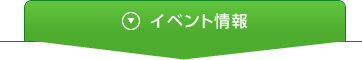 イベント情報